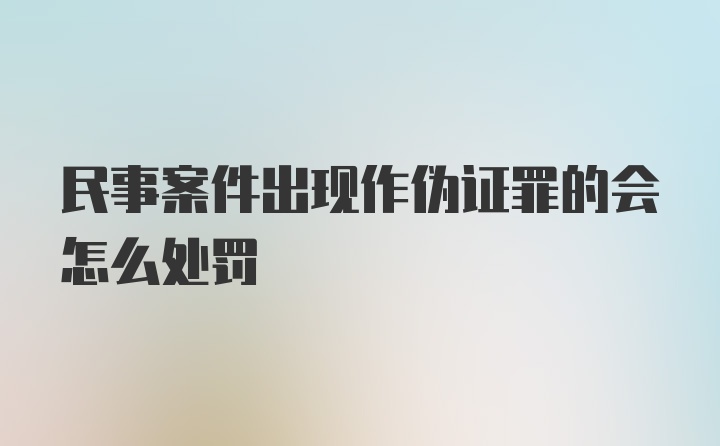 民事案件出现作伪证罪的会怎么处罚